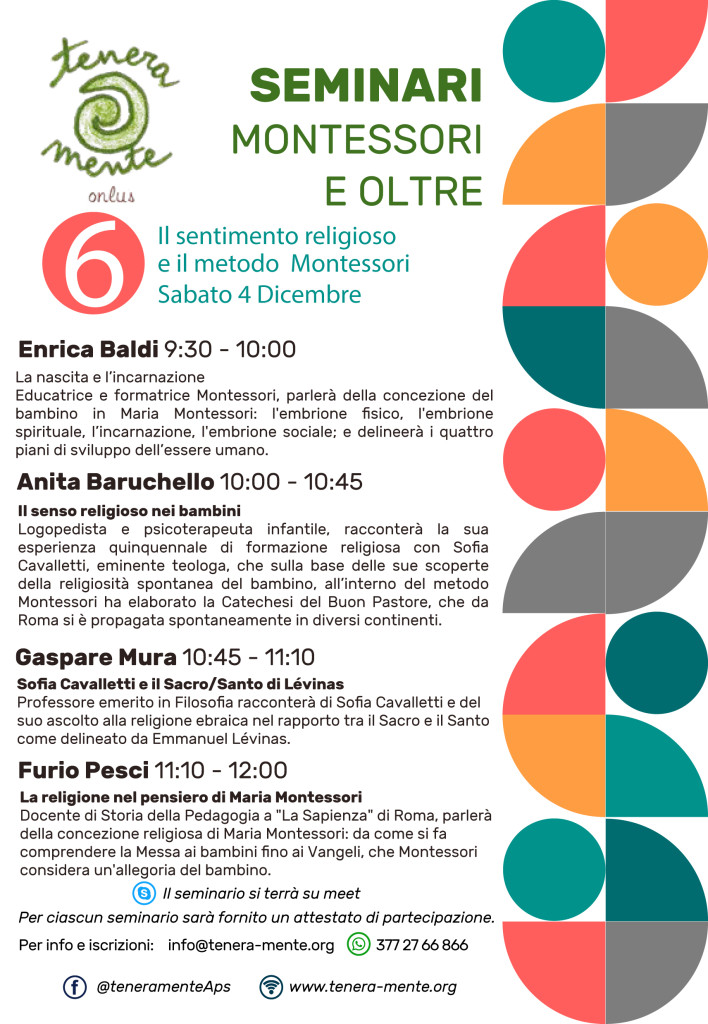 tenera mente
onlus

SEMINARI
MONTESSORI
E OLTRE

6
Il sentimento religioso e il metodo Montessori
Sabato 4 Dicembre

Enrica Baldi 9:30 - 10:00
La nascita e l'incarnazione
Educatrice e formatrice Montessori, parlerà della concezione del bambino in Maria Montessori: l'embrione fisico, l'embrione spirituale, l'incarnazione, l'embrione sociale; e delineerà i quattro piani di sviluppo dell'essere umano.

Anita Baruchello 10:00 - 10:45
Il senso religioso nei bambini
Logopedista e psicoterapeuta infantile, racconterà la sua esperienza quinquennale di formazione religiosa con Sofia Cavalletti, eminente teologa, che sulla base delle sue scoperte della religiosità spontanea del bambino, all'interno del metodo Montessori ha elaborato la Catechesi del Buon Pastore, che da Roma si è propagata spontaneamente in diversi continenti.

Gaspare Mura 10:45 - 11:10
Sofia Cavalletti e il Sacro/Santo di Lévinas
Professore emerito in Filosofia racconterà di Sofia Cavalletti e del suo ascolto alla religione ebraica nel rapporto tra il Sacro e il Santo come delineato da Emmanuel Lévinas.

Furio Pesci 11:10 - 12:00
La religione nel pensiero di Maria Montessori
Docente di Storia della Pedagogia a "La Sapienza" di Roma, parlerà della concezione religiosa di Maria Montessori: da come si fa comprendere la Messa ai bambini fino ai Vangeli, che Montessori considera un'allegoria del bambino.

Il seminario si terrà su meet
Per ciascun seminario sarà fornito un attestato di partecipazione.
Per info e iscrizioni: info@tenera-mente.org 377 27 66 866

@teneramenteAps www.tenera-mente.org